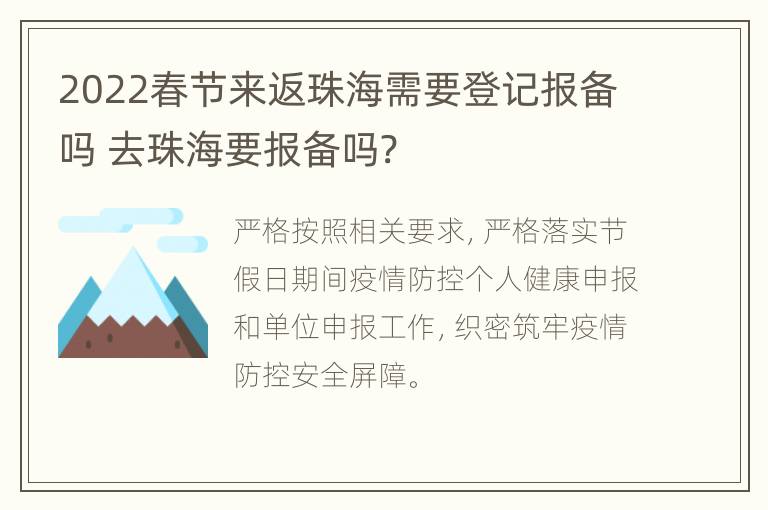 2022春节来返珠海需要登记报备吗 去珠海要报备吗?

严格按照相关要求, 严格落实节假日期间疫情防控个人健康申报和单位申报工作, 织密筑牢疫情防控安全屏障。